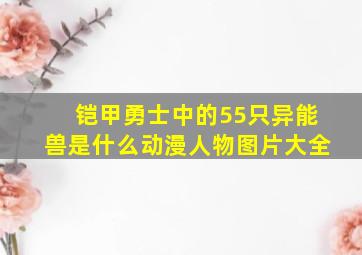 铠甲勇士中的55只异能兽是什么动漫人物图片大全